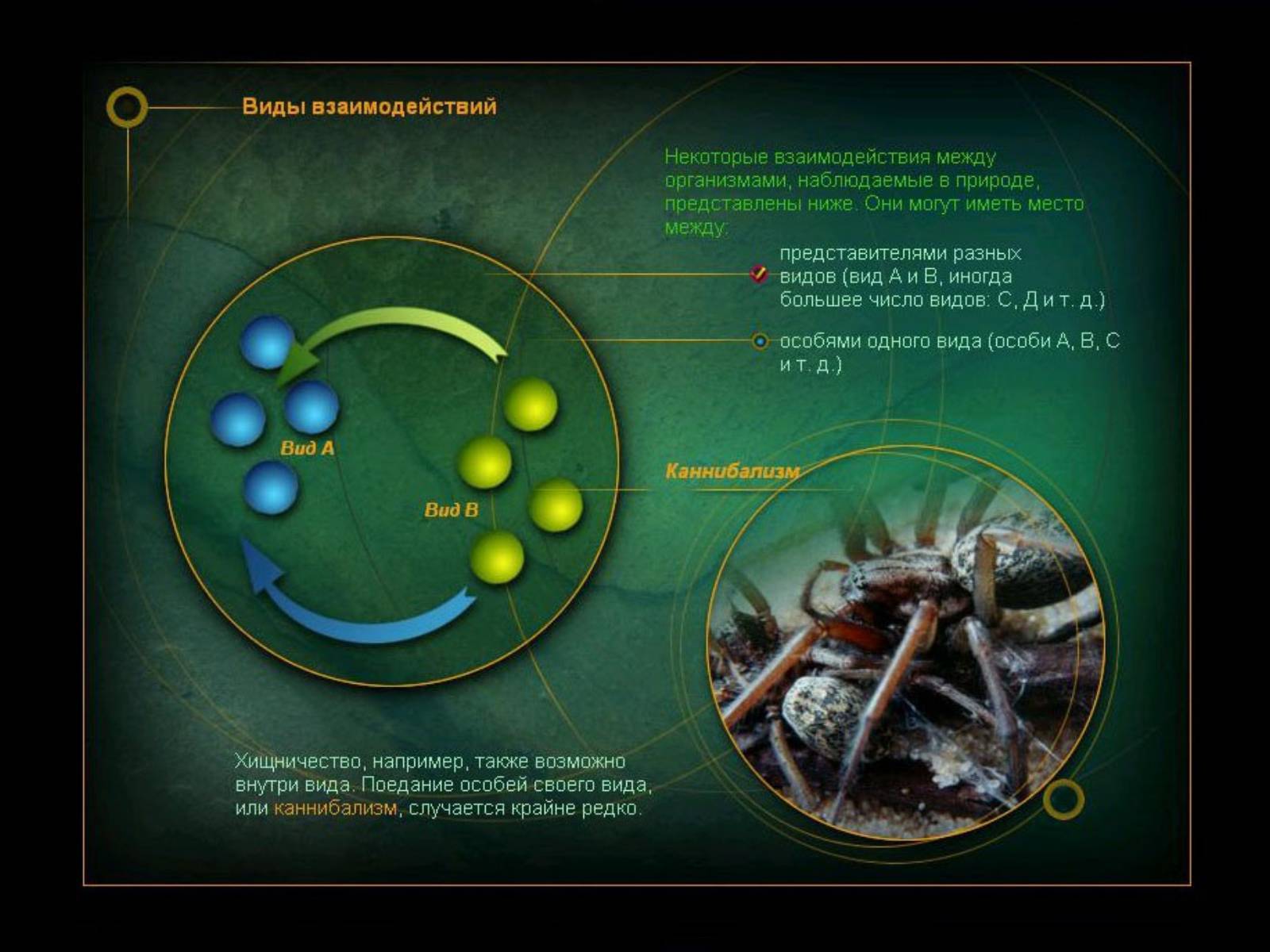 Виды взаимодействий

Некоторые взаимодействия между организмами, наблюдаемые в природе, представлены ниже. Они могут иметь место между:

представителями разных видов (вид А и В, иногда большее число видов: С, Д и т. д.)

особями одного вида (особи А, В, С и т. д.)

Вид А

Вид В

Каннибализм

Хищничество, например, также возможно внутри вида. Поедание особей своего вида, или каннибализм, случается крайне редко.